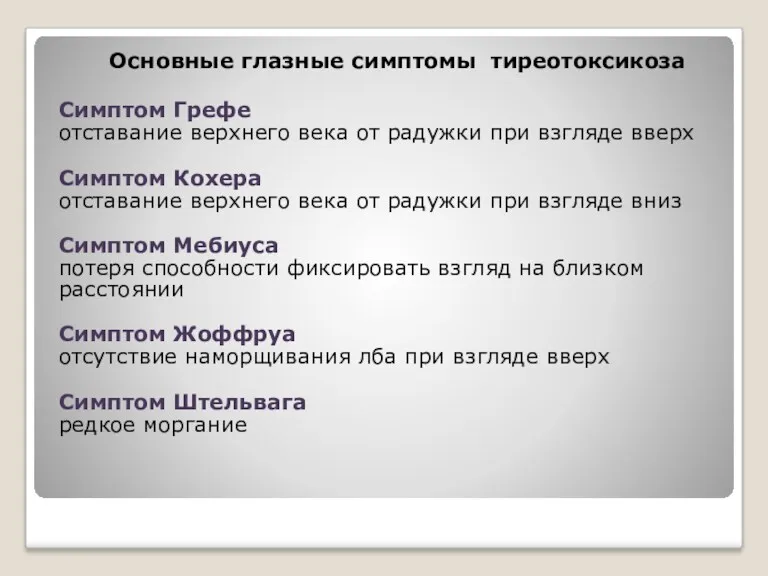 Основные глазные симптомы тиреотоксикоза

Симптом Грефе
отставание верхнего века от радужки при взгляде вверх

Симптом Кохера
отставание верхнего века от радужки при взгляде вниз

Симптом Мебиуса
потеря способности фиксировать взгляд на близком расстоянии

Симптом Жоффруа
отсутствие наморщивания лба при взгляде вверх

Симптом Штельвага
редкое моргание